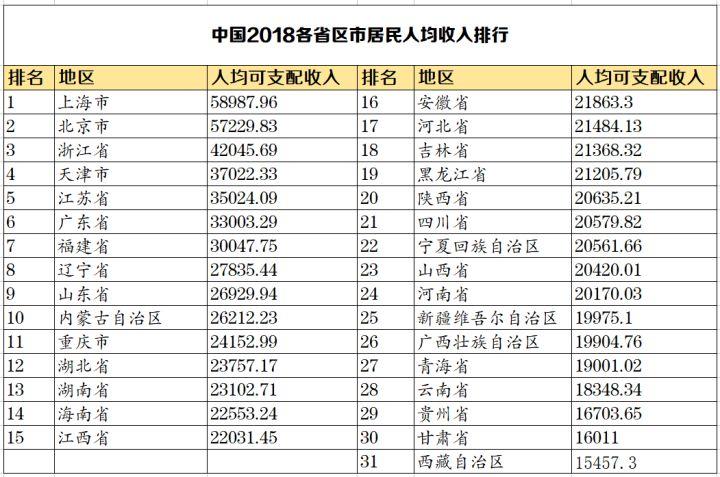 中国2018各省区市居民人均收入排行

| 排名 | 地区 | 人均可支配收入 | 排名 | 地区 | 人均可支配收入 |
|---|---|---|---|---|---|
| 1 | 上海市 | 58987.96 | 16 | 安徽省 | 21863.3 |
| 2 | 北京市 | 57229.83 | 17 | 河北省 | 21484.13 |
| 3 | 浙江省 | 42045.69 | 18 | 吉林省 | 21368.32 |
| 4 | 天津市 | 37022.33 | 19 | 黑龙江省 | 21205.79 |
| 5 | 江苏省 | 35024.09 | 20 | 陕西省 | 20635.21 |
| 6 | 广东省 | 33003.29 | 21 | 四川省 | 20579.82 |
| 7 | 福建省 | 30047.75 | 22 | 宁夏回族自治区 | 20561.66 |
| 8 | 辽宁省 | 27835.44 | 23 | 山西省 | 20420.01 |
| 9 | 山东省 | 26929.94 | 24 | 河南省 | 20170.03 |
| 10 | 内蒙古自治区 | 26212.23 | 25 | 新疆维吾尔自治区 | 19975.1 |
| 11 | 重庆市 | 24152.99 | 26 | 广西壮族自治区 | 19904.76 |
| 12 | 湖北省 | 23757.17 | 27 | 青海省 | 19001.02 |
| 13 | 湖南省 | 23102.71 | 28 | 云南省 | 18348.34 |
| 14 | 海南省 | 22553.24 | 29 | 贵州省 | 16703.65 |
| 15 | 江西省 | 22031.45 | 30 | 甘肃省 | 16011 |
| | | | 31 | 西藏自治区 | 15457.3 |